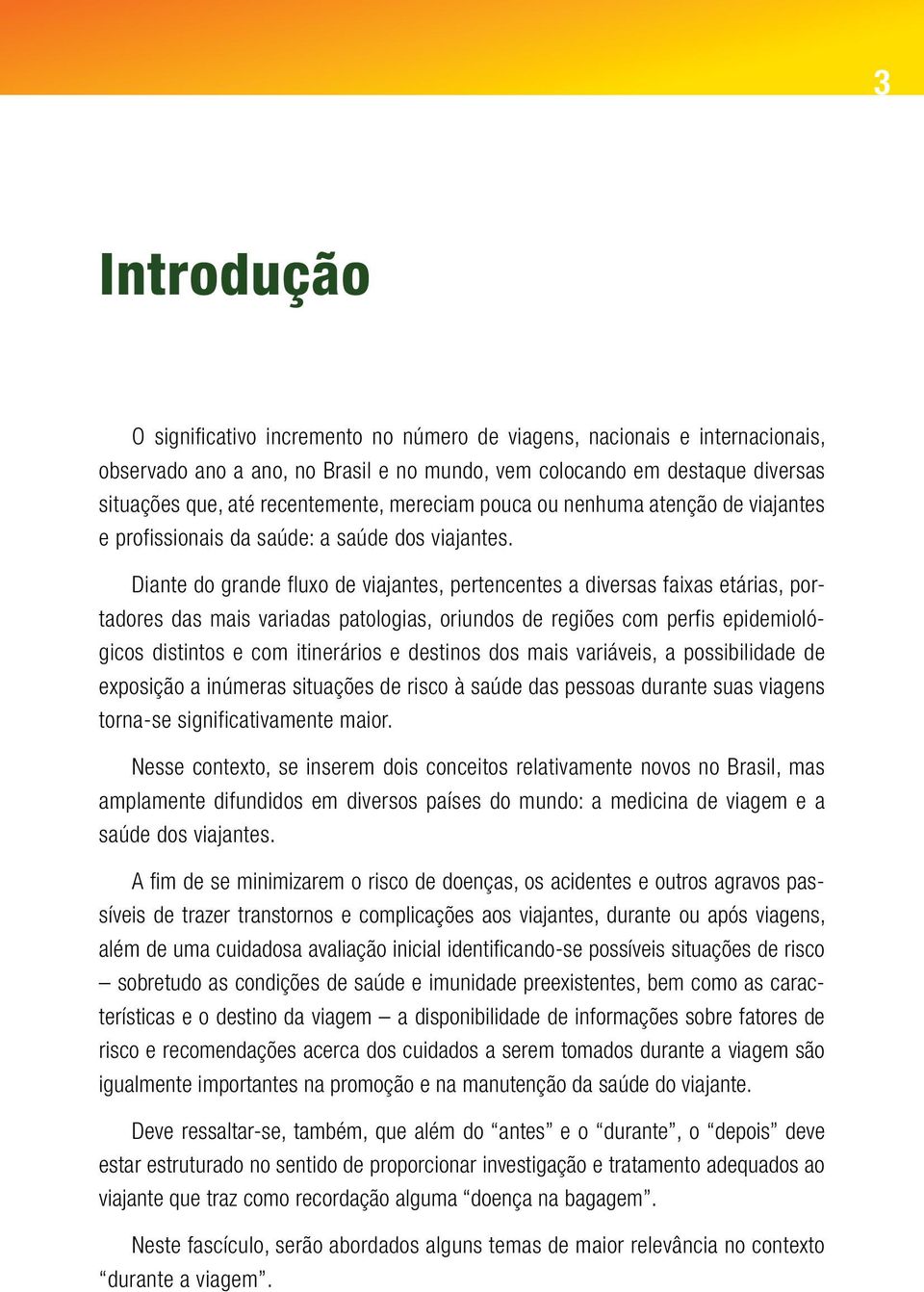 3

Introdução

O significativo incremento no número de viagens, nacionais e internacionais, observado ano a ano, no Brasil e no mundo, vem colocando em destaque diversas situações que, até recentemente, mereciam pouca ou nenhuma atenção de viajantes e profissionais da saúde: a saúde dos viajantes.

Diante do grande fluxo de viajantes, pertencentes a diversas faixas etárias, portadores das mais variadas patologias, oriundos de regiões com perfis epidemiológicos distintos e com itinerários e destinos dos mais variáveis, a possibilidade de exposição a inúmeras situações de risco à saúde das pessoas durante suas viagens torna-se significativamente maior.

Nesse contexto, se inserem dois conceitos relativamente novos no Brasil, mas amplamente difundidos em diversos países do mundo: a medicina de viagem e a saúde dos viajantes.

A fim de se minimizarem o risco de doenças, os acidentes e outros agravos passíveis de trazer transtornos e complicações aos viajantes, durante ou após viagens, além de uma cuidadosa avaliação inicial identificando-se possíveis situações de risco – sobretudo as condições de saúde e imunidade preexistentes, bem como as características e o destino da viagem – a disponibilidade de informações sobre fatores de risco e recomendações acerca dos cuidados a serem tomados durante a viagem são igualmente importantes na promoção e na manutenção da saúde do viajante.

Deve ressaltar-se, também, que além do “antes” e o “durante”, o “depois” deve estar estruturado no sentido de proporcionar investigação e tratamento adequados ao viajante que traz como recordação alguma “doença na bagagem”.

Neste fascículo, serão abordados alguns temas de maior relevância no contexto “durante a viagem”.